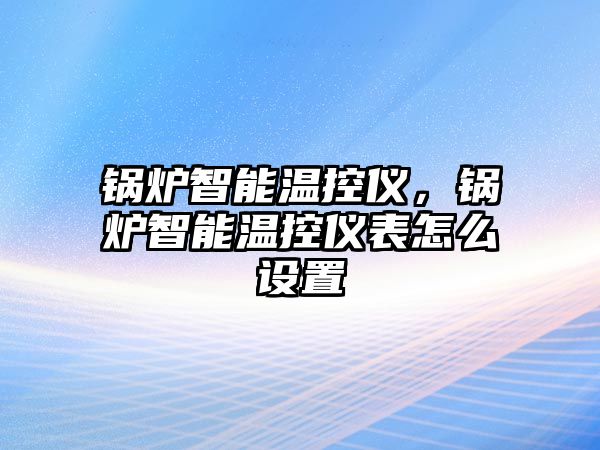 锅炉智能温控仪，锅炉智能温控仪表怎么设置